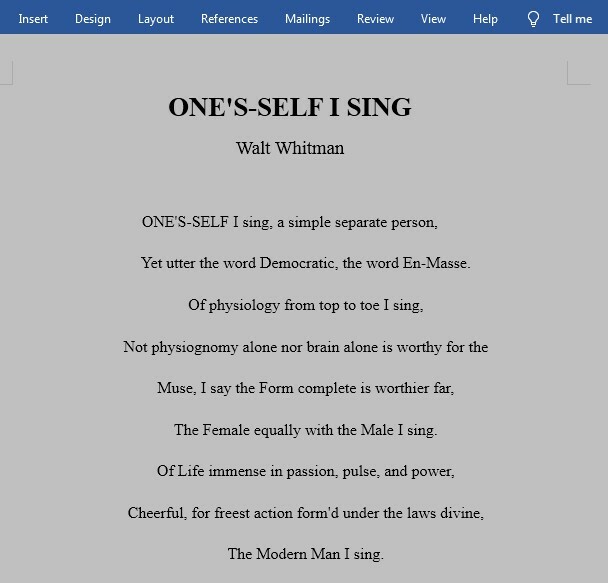 Insert Design Layout References Mailings Review View Help Tell me

ONE'S-SELF I SING

Walt Whitman

ONE'S-SELF I sing, a simple separate person,

Yet utter the word Democratic, the word En-Masse.

Of physiology from top to toe I sing,

Not physiognomy alone nor brain alone is worthy for the

Muse, I say the Form complete is worthier far,

The Female equally with the Male I sing.

Of Life immense in passion, pulse, and power,

Cheerful, for freest action form'd under the laws divine,

The Modern Man I sing.